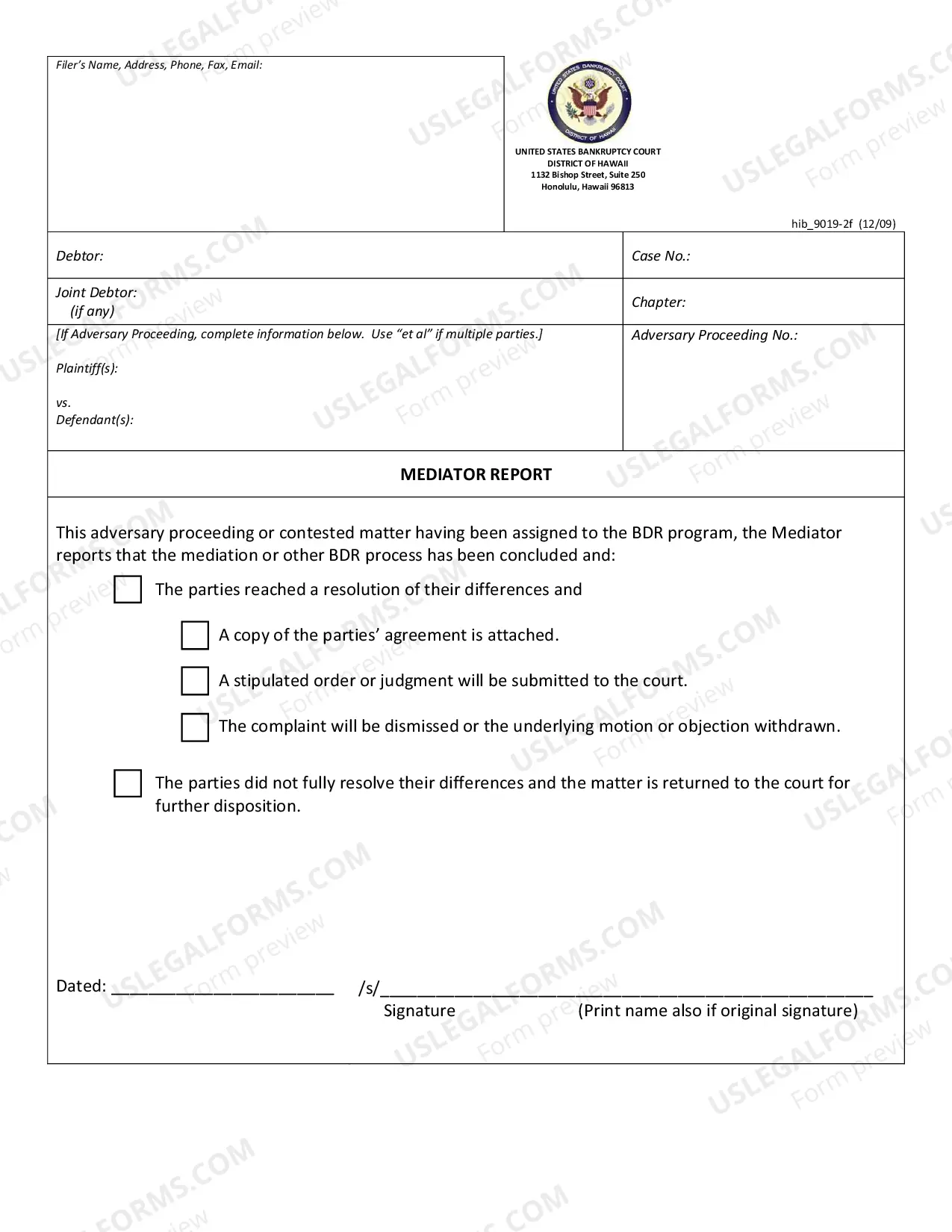 Filer's Name, Address, Phone, Fax, Email:

UNITED STATES BANKRUPTCY COURT
DISTRICT OF HAWAII
1132 Bishop Street, Suite 250
Honolulu, Hawaii 96813

hib_9019-2f (12/09)

Debtor:

Case No.:

Joint Debtor:
(if any)

Chapter:

[If Adversary Proceeding, complete information below. Use "et al" if multiple parties.]

Plaintiff(s):

vs.
Defendant(s):

Adversary Proceeding No.:

MEDIATOR REPORT

This adversary proceeding or contested matter having been assigned to the BDR program, the Mediator reports that the mediation or other BDR process has been concluded and:

☐ The parties reached a resolution of their differences and

☐ A copy of the parties' agreement is attached.

☐ A stipulated order or judgment will be submitted to the court.

☐ The complaint will be dismissed or the underlying motion or objection withdrawn.

☐ The parties did not fully resolve their differences and the matter is returned to the court for further disposition.

Dated: ____ /s/____
Signature (Print name also if original signature)

USLEGALFORMS.COM Form preview